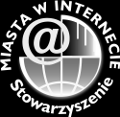 MIASTA W INTERNECIE
@
Stowarzyszenie